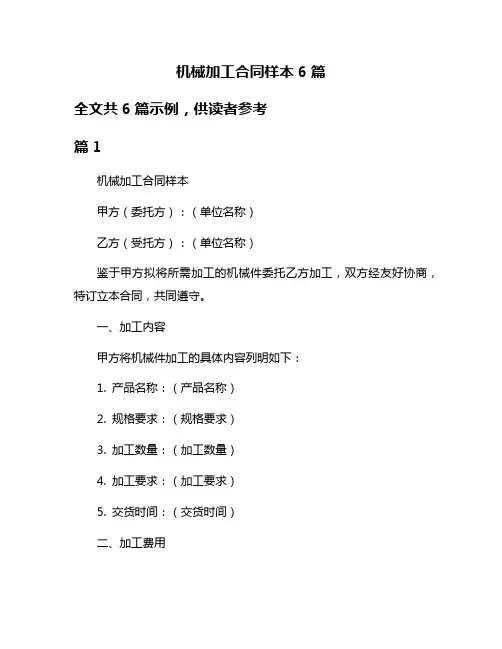 机械加工合同样本 6 篇

全文共 6 篇示例，供读者参考

篇 1

机械加工合同样本

甲方（委托方）：（单位名称）

乙方（受托方）：（单位名称）

鉴于甲方拟将所需加工的机械件委托乙方加工，双方经友好协商，特订立本合同，共同遵守。

一、加工内容

甲方将机械件加工的具体内容列明如下：

1. 产品名称：（产品名称）

2. 规格要求：（规格要求）

3. 加工数量：（加工数量）

4. 加工要求：（加工要求）

5. 交货时间：（交货时间）

二、加工费用